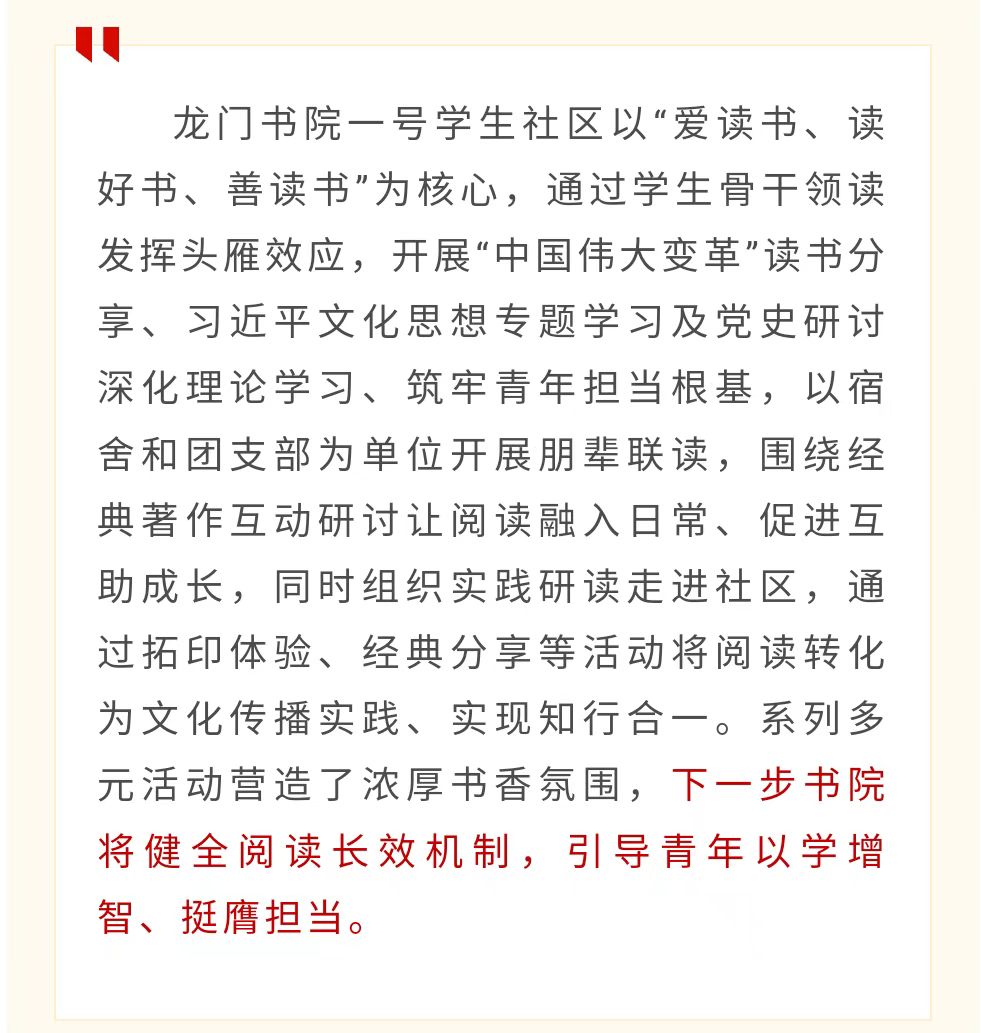 龙门书院一号学生社区以“爱读书、读好书、善读书”为核心，通过学生骨干领读发挥头雁效应，开展“中国伟大变革”读书分享、习近平文化思想专题学习及党史研讨深化理论学习、筑牢青年担当根基，以宿舍和团支部为单位开展朋辈联读，围绕经典著作互动研讨让阅读融入日常、促进互助成长，同时组织实践研读走进社区，通过拓印体验、经典分享等活动将阅读转化为文化传播实践、实现知行合一。系列多元活动营造了浓厚书香氛围，下一步书院将健全阅读长效机制，引导青年以学增智、挺膺担当。